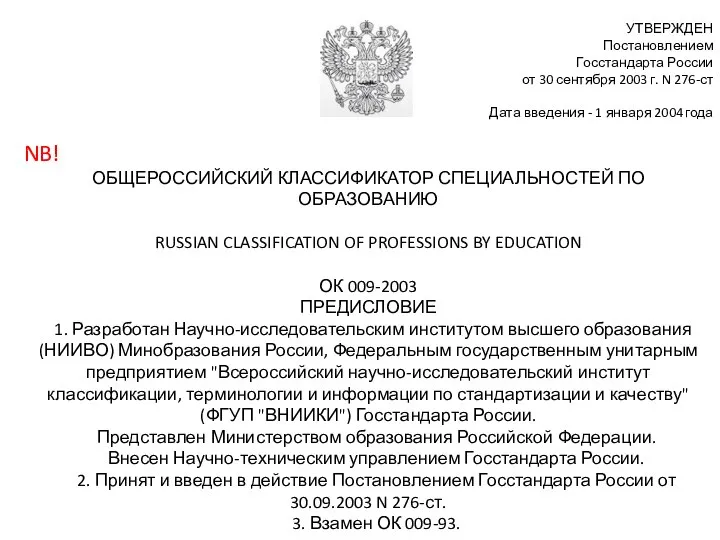 УТВЕРЖДЕН
Постановлением
Госстандарта России
от 30 сентября 2003 г. N 276-ст

Дата введения - 1 января 2004 года

NB!

ОБЩЕРОССИЙСКИЙ КЛАССИФИКАТОР СПЕЦИАЛЬНОСТЕЙ ПО ОБРАЗОВАНИЮ

RUSSIAN CLASSIFICATION OF PROFESSIONS BY EDUCATION

ОК 009-2003
ПРЕДИСЛОВИЕ

1. Разработан Научно-исследовательским институтом высшего образования (НИИВО) Минобразования России, Федеральным государственным унитарным предприятием "Всероссийский научно-исследовательский институт классификации, терминологии и информации по стандартизации и качеству" (ФГУП "ВНИИКИ") Госстандарта России.

Представлен Министерством образования Российской Федерации.

Внесен Научно-техническим управлением Госстандарта России.

2. Принят и введен в действие Постановлением Госстандарта России от 30.09.2003 N 276-ст.

3. Взамен ОК 009-93.